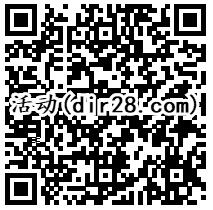 活动(dir28.com)